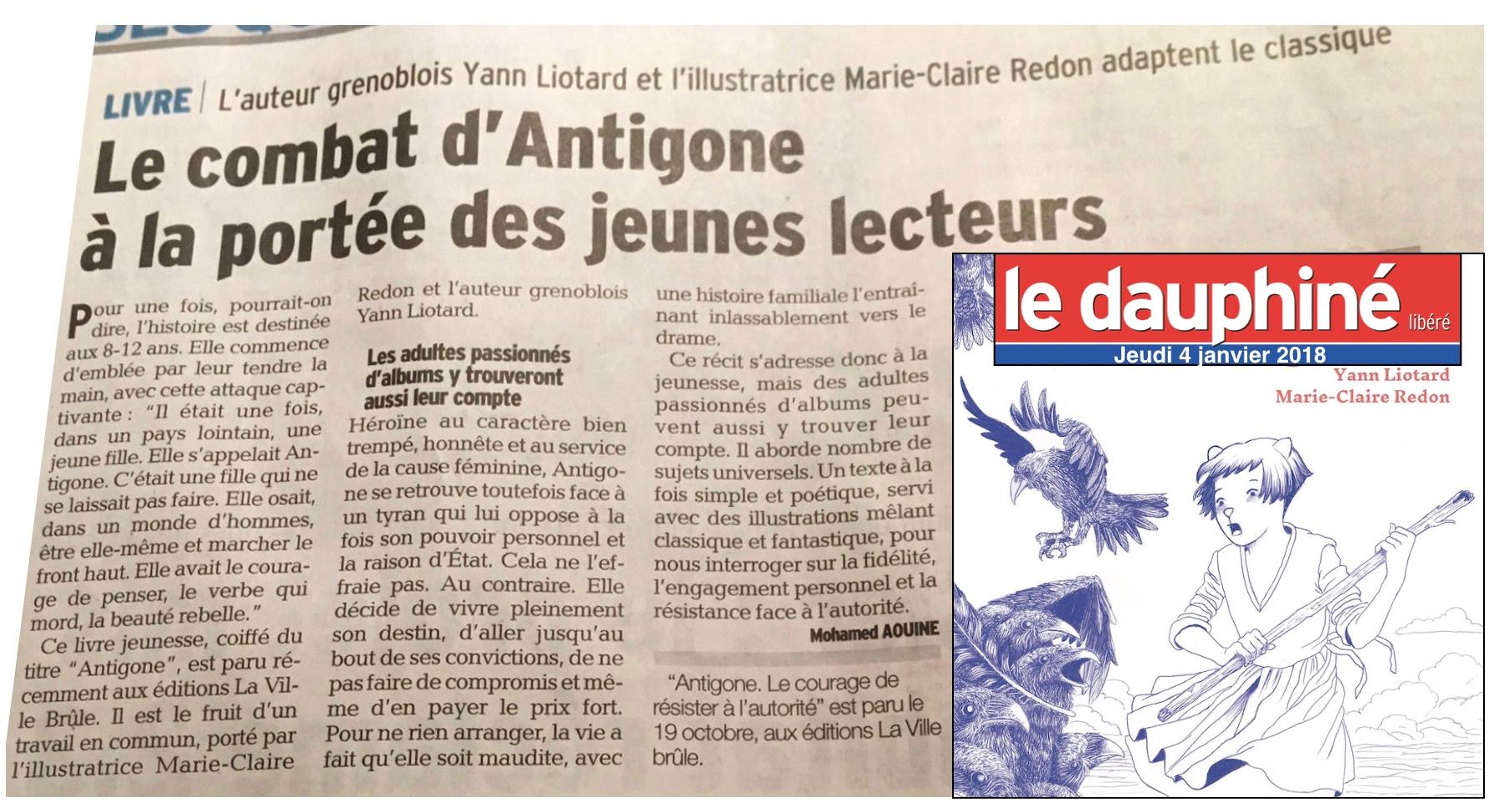 LIVRE | L'auteur grenoblois Yann Liotard et l'illustratrice Marie-Claire Redon adaptent le classique

Le combat d'Antigone à la portée des jeunes lecteurs

Pour une fois, pourrait-on dire, l'histoire est destinée aux 8-12 ans. Elle commence d'emblée par leur tendre la main, avec cette attaque captivante : "Il était une fois, dans un pays lointain, une jeune fille. Elle s'appelait Antigone. C'était une fille qui ne se laissait pas faire. Elle osait, dans un monde d'hommes, être elle-même et marcher le front haut. Elle avait le courage de penser, le verbe qui mord, la beauté rebelle."

Ce livre jeunesse, coiffé du titre "Antigone", est paru récemment aux éditions La Ville Brûle. Il est le fruit d'un travail en commun, porté par l'illustratrice Marie-Claire Redon et l'auteur grenoblois Yann Liotard.

Les adultes passionnés d'albums y trouveront aussi leur compte

Héroïne au caractère bien trempé, honnête et au service de la cause féminine, Antigone se retrouve toutefois face à un tyran qui lui oppose à la fois son pouvoir personnel et la raison d'État. Cela ne l'effraie pas. Au contraire. Elle décide de vivre pleinement son destin, d'aller jusqu'au bout de ses convictions, de ne pas faire de compromis et même d'en payer le prix fort. Pour ne rien arranger, la vie a fait qu'elle soit maudite, avec une histoire familiale l'entraînant inlassablement vers le drame.

Ce récit s'adresse donc à la jeunesse, mais des adultes passionnés d'albums peuvent aussi y trouver leur compte. Il aborde nombre de sujets universels. Un texte à la fois simple et poétique, servi avec des illustrations mêlant classique et fantastique, pour nous interroger sur la fidélité, l'engagement personnel et la résistance face à l'autorité.

Mohamed AOUINE

"Antigone. Le courage de résister à l'autorité" est paru le 19 octobre, aux éditions La Ville brûle.

le dauphiné libéré
Jeudi 4 janvier 2018

Yann Liotard
Marie-Claire Redon